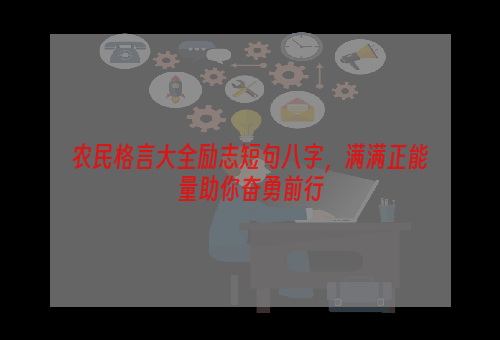 农民格言大全励志短句八字，满满正能量助你奋勇前行